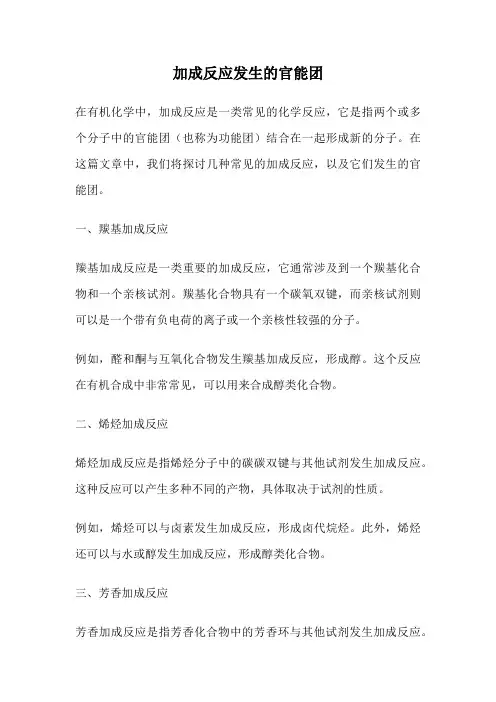 加成反应发生的官能团

在有机化学中，加成反应是一类常见的化学反应，它是指两个或多个分子中的官能团（也称为功能团）结合在一起形成新的分子。在这篇文章中，我们将探讨几种常见的加成反应，以及它们发生的官能团。

一、羰基加成反应

羰基加成反应是一类重要的加成反应，它通常涉及到一个羰基化合物和一个亲核试剂。羰基化合物具有一个碳氧双键，而亲核试剂则可以是一个带有负电荷的离子或一个亲核性较强的分子。

例如，醛和酮与互氧化合物发生羰基加成反应，形成醇。这个反应在有机合成中非常常见，可以用来合成醇类化合物。

二、烯烃加成反应

烯烃加成反应是指烯烃分子中的碳碳双键与其他试剂发生加成反应。这种反应可以产生多种不同的产物，具体取决于试剂的性质。

例如，烯烃可以与卤素发生加成反应，形成卤代烷烃。此外，烯烃还可以与水或醇发生加成反应，形成醇类化合物。

三、芳香加成反应

芳香加成反应是指芳香化合物中的芳香环与其他试剂发生加成反应。